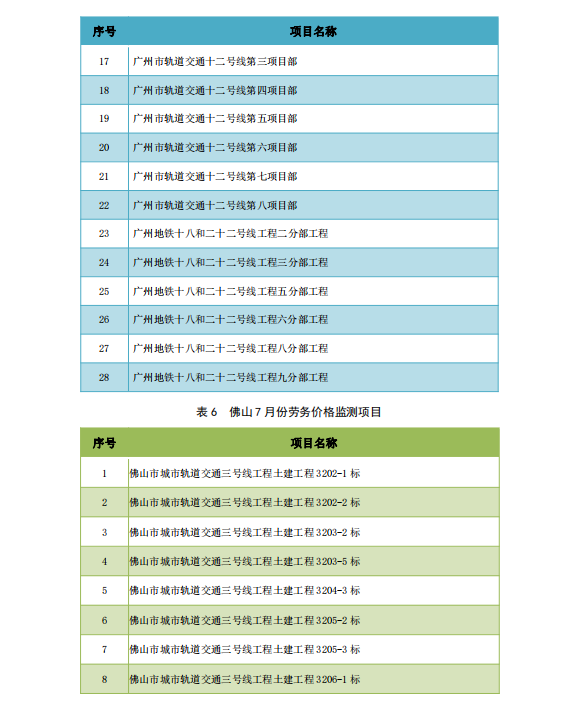 | 序号 | 项目名称 |
|---|---|
| 17 | 广州市轨道交通十二号线第三项目部 |
| 18 | 广州市轨道交通十二号线第四项目部 |
| 19 | 广州市轨道交通十二号线第五项目部 |
| 20 | 广州市轨道交通十二号线第六项目部 |
| 21 | 广州市轨道交通十二号线第七项目部 |
| 22 | 广州市轨道交通十二号线第八项目部 |
| 23 | 广州地铁十八和二十二号线工程二分部工程 |
| 24 | 广州地铁十八和二十二号线工程三分部工程 |
| 25 | 广州地铁十八和二十二号线工程五分部工程 |
| 26 | 广州地铁十八和二十二号线工程六分部工程 |
| 27 | 广州地铁十八和二十二号线工程八分部工程 |
| 28 | 广州地铁十八和二十二号线工程九分部工程 |

表 6　佛山 7 月份劳务价格监测项目

| 序号 | 项目名称 |
|---|---|
| 1 | 佛山市城市轨道交通三号线工程土建工程 3202-1 标 |
| 2 | 佛山市城市轨道交通三号线工程土建工程 3202-2 标 |
| 3 | 佛山市城市轨道交通三号线工程土建工程 3203-2 标 |
| 4 | 佛山市城市轨道交通三号线工程土建工程 3203-5 标 |
| 5 | 佛山市城市轨道交通三号线工程土建工程 3204-3 标 |
| 6 | 佛山市城市轨道交通三号线工程土建工程 3205-2 标 |
| 7 | 佛山市城市轨道交通三号线工程土建工程 3205-3 标 |
| 8 | 佛山市城市轨道交通三号线工程土建工程 3206-1 标 |